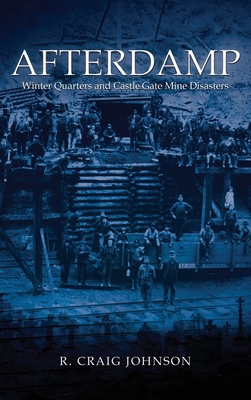 AFTERDAMP

Winter Quarters and Castle Gate Mine Disasters

WESTERN

R. CRAIG JOHNSON